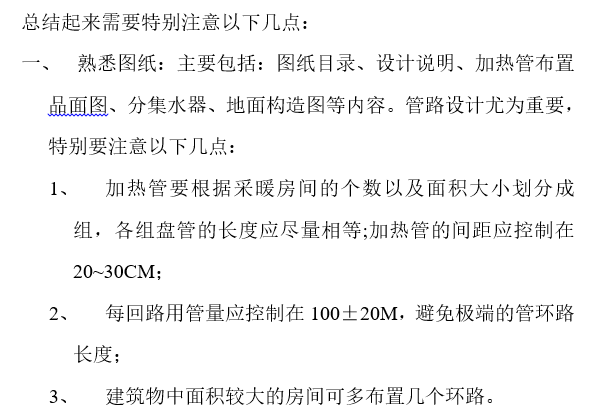 总结起来需要特别注意以下几点：

一、 熟悉图纸：主要包括：图纸目录、设计说明、加热管布置品面图、分集水器、地面构造图等内容。管路设计尤为重要，特别要注意以下几点：

1、 加热管要根据采暖房间的个数以及面积大小划分成组，各组盘管的长度应尽量相等;加热管的间距应控制在20~30CM；

2、 每回路用管量应控制在 100±20M，避免极端的管环路长度；

3、 建筑物中面积较大的房间可多布置几个环路。